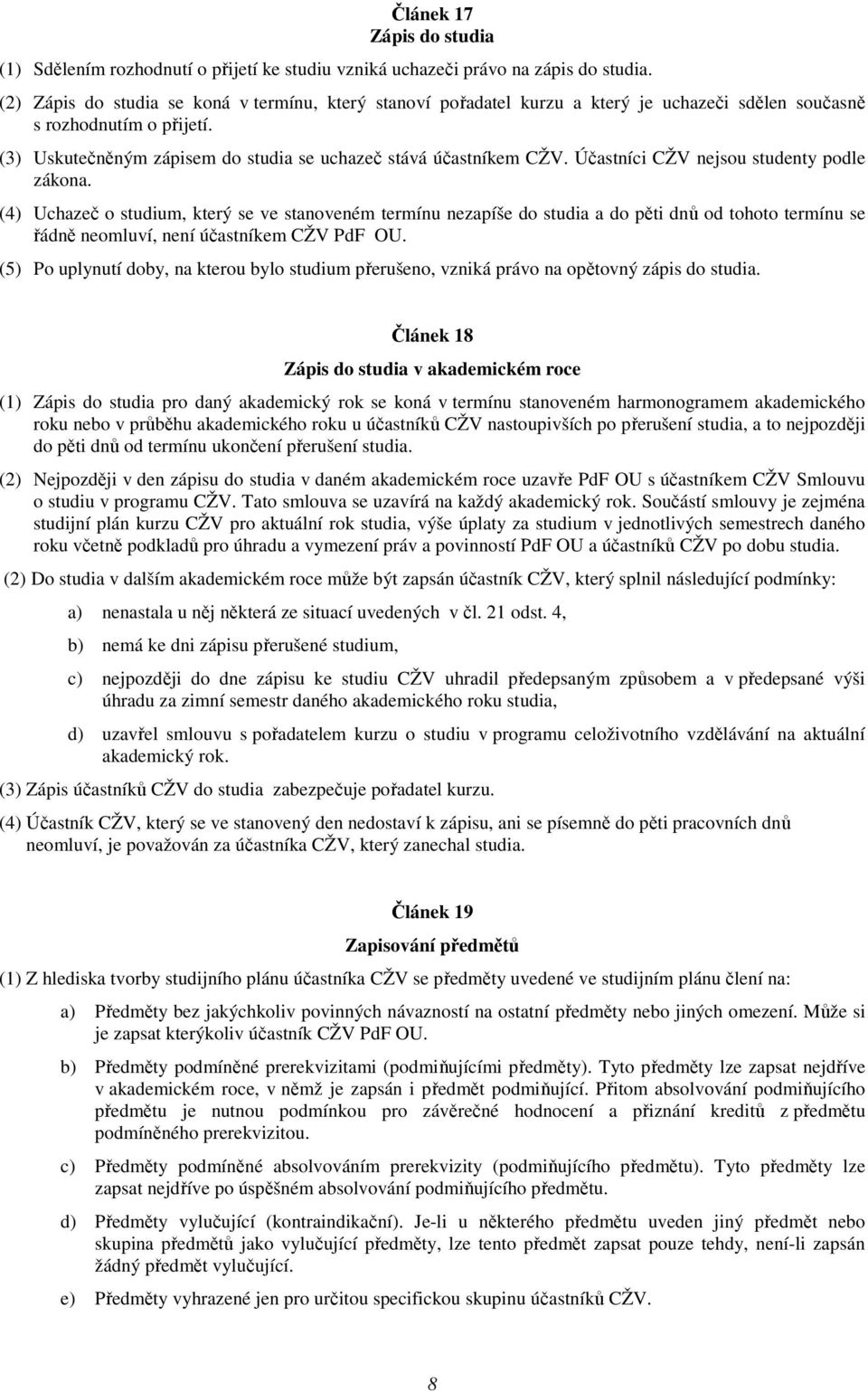 Článek 17
Zápis do studia

(1) Sdělením rozhodnutí o přijetí ke studiu vzniká uchazeči právo na zápis do studia.

(2) Zápis do studia se koná v termínu, který stanoví pořadatel kurzu a který je uchazeči sdělen současně s rozhodnutím o přijetí.

(3) Uskutečněným zápisem do studia se uchazeč stává účastníkem CŽV. Účastníci CŽV nejsou studenty podle zákona.

(4) Uchazeč o studium, který se ve stanoveném termínu nezapíše do studia a do pěti dnů od tohoto termínu se řádně neomluví, není účastníkem CŽV PdF OU.

(5) Po uplynutí doby, na kterou bylo studium přerušeno, vzniká právo na opětovný zápis do studia.

Článek 18

Zápis do studia v akademickém roce

(1) Zápis do studia pro daný akademický rok se koná v termínu stanoveném harmonogramem akademického roku nebo v průběhu akademického roku u účastníků CŽV nastoupivších po přerušení studia, a to nejpozději do pěti dnů od termínu ukončení přerušení studia.

(2) Nejpozději v den zápisu do studia v daném akademickém roce uzavře PdF OU s účastníkem CŽV Smlouvu o studiu v programu CŽV. Tato smlouva se uzavírá na každý akademický rok. Součástí smlouvy je zejména studijní plán kurzu CŽV pro aktuální rok studia, výše úplaty za studium v jednotlivých semestrech daného roku včetně podkladů pro úhradu a vymezení práv a povinností PdF OU a účastníků CŽV po dobu studia.

(2) Do studia v dalším akademickém roce může být zapsán účastník CŽV, který splnil následující podmínky:

a) nenastala u něj některá ze situací uvedených v čl. 21 odst. 4,

b) nemá ke dni zápisu přerušené studium,

c) nejpozději do dne zápisu ke studiu CŽV uhradil předepsaným způsobem a v předepsané výši úhradu za zimní semestr daného akademického roku studia,

d) uzavřel smlouvu s pořadatelem kurzu o studiu v programu celoživotního vzdělávání na aktuální akademický rok.

(3) Zápis účastníků CŽV do studia zabezpečuje pořadatel kurzu.

(4) Účastník CŽV, který se ve stanovený den nedostaví k zápisu, ani se písemně do pěti pracovních dnů neomluví, je považován za účastníka CŽV, který zanechal studia.

Článek 19

Zapisování předmětů

(1) Z hlediska tvorby studijního plánu účastníka CŽV se předměty uvedené ve studijním plánu člení na:

a) Předměty bez jakýchkoliv povinných návazností na ostatní předměty nebo jiných omezení. Může si je zapsat kterýkoliv účastník CŽV PdF OU.

b) Předměty podmíněné prerekvizitami (podmiňujícími předměty). Tyto předměty lze zapsat nejdříve v akademickém roce, v němž je zapsán i předmět podmiňující. Přitom absolvování podmiňujícího předmětu je nutnou podmínkou pro závěrečné hodnocení a přiznání kreditů z předmětu podmíněného prerekvizitou.

c) Předměty podmíněné absolvováním prerekvizity (podmiňujícího předmětu). Tyto předměty lze zapsat nejdříve po úspěšném absolvování podmiňujícího předmětu.

d) Předměty vylučující (kontraindikační). Je-li u některého předmětu uveden jiný předmět nebo skupina předmětů jako vylučující předměty, lze tento předmět zapsat pouze tehdy, není-li zapsán žádný předmět vylučující.

e) Předměty vyhrazené jen pro určitou specifickou skupinu účastníků CŽV.

8